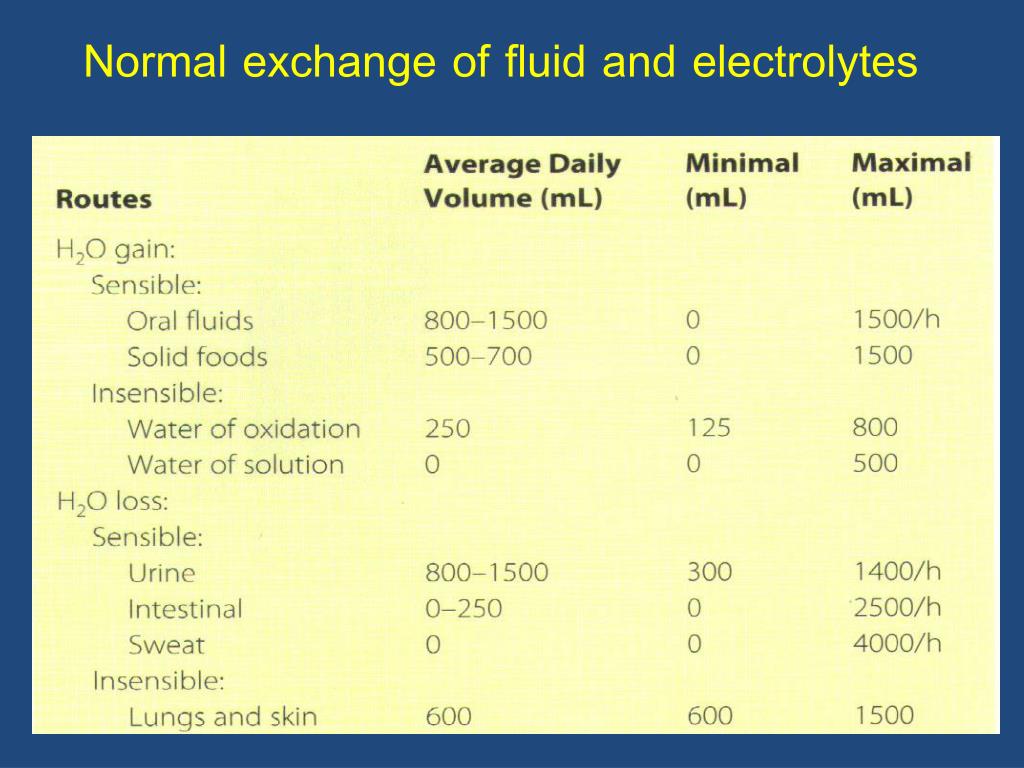 Normal exchange of fluid and electrolytes

| Routes | Average Daily Volume (mL) | Minimal (mL) | Maximal (mL) |
|---|---|---|---|
| $H_2O$ gain: | | | |
| Sensible: | | | |
| Oral fluids | 800–1500 | 0 | 1500/h |
| Solid foods | 500–700 | 0 | 1500 |
| Insensible: | | | |
| Water of oxidation | 250 | 125 | 800 |
| Water of solution | 0 | 0 | 500 |
| $H_2O$ loss: | | | |
| Sensible: | | | |
| Urine | 800–1500 | 300 | 1400/h |
| Intestinal | 0–250 | 0 | 2500/h |
| Sweat | 0 | 0 | 4000/h |
| Insensible: | | | |
| Lungs and skin | 600 | 600 | 1500 |